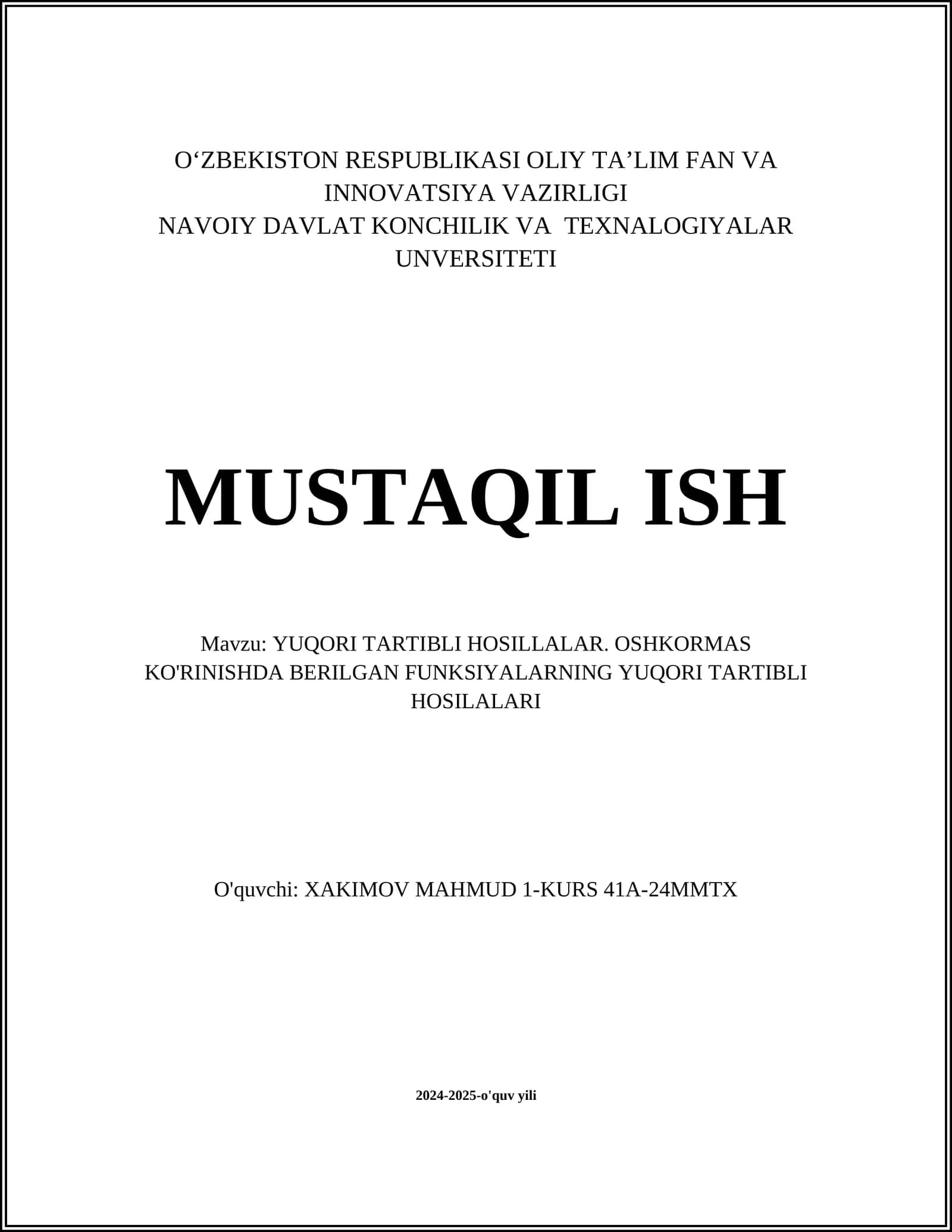 O‘ZBEKISTON RESPUBLIKASI OLIY TA’LIM FAN VA INNOVATSIYA VAZIRLIGI
NAVOIY DAVLAT KONCHILIK VA TEXNALOGIYALAR UNVERSITETI

MUSTAQIL ISH

Mavzu: YUQORI TARTIBLI HOSILLALAR. OSHKORMAS KO'RINISHDA BERILGAN FUNKSIYALARNING YUQORI TARTIBLI HOSILALARI

O'quvchi: XAKIMOV MAHMUD 1-KURS 41A-24MMTX

2024-2025-o'quv yili